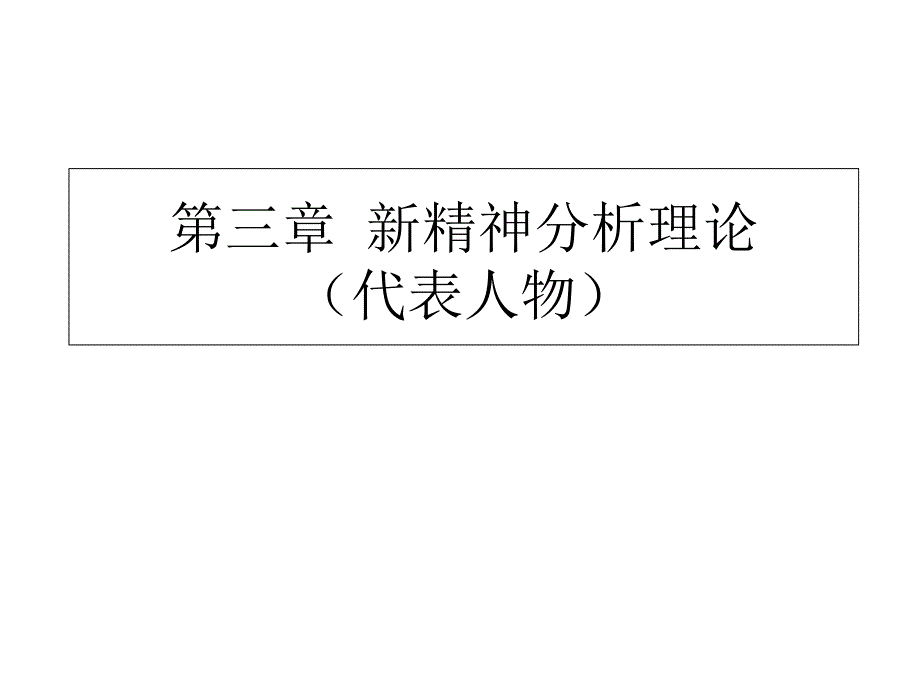 第三章 新精神分析理论
（代表人物）